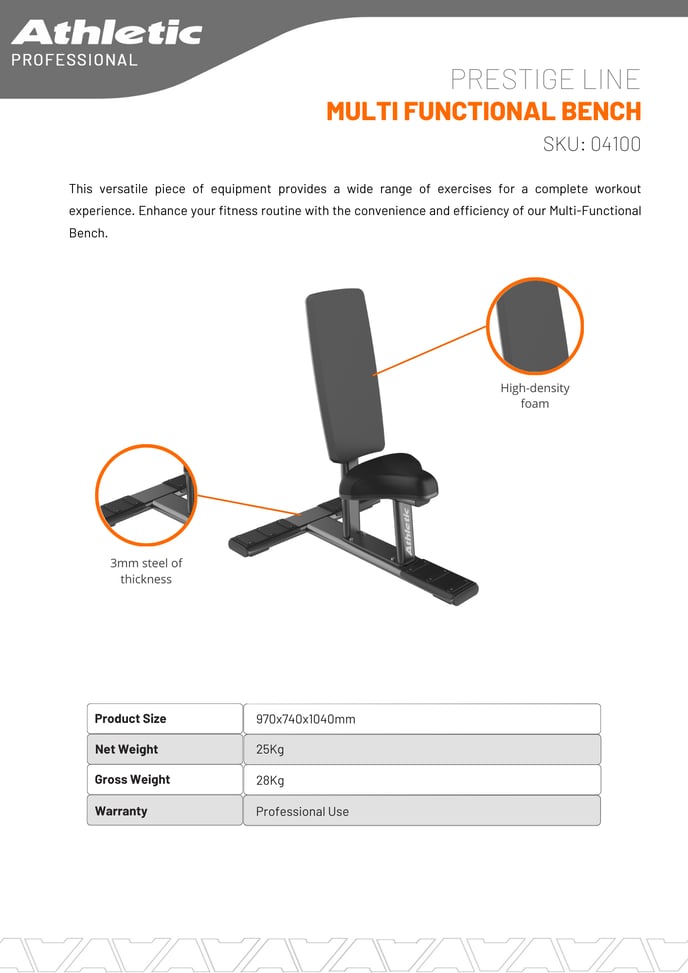 Athletic
PROFESSIONAL

PRESTIGE LINE
MULTI FUNCTIONAL BENCH
SKU: 04100

This versatile piece of equipment provides a wide range of exercises for a complete workout experience. Enhance your fitness routine with the convenience and efficiency of our Multi-Functional Bench.

High-density foam

3mm steel of thickness

Athletic

| Product Size | 970x740x1040mm |
|---|---|
| Net Weight | 25Kg |
| Gross Weight | 28Kg |
| Warranty | Professional Use |